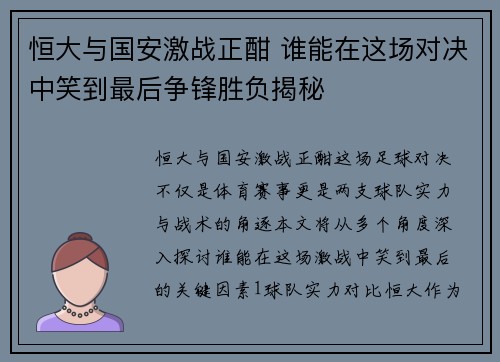 恒大与国安激战正酣 谁能在这场对决中笑到最后争锋胜负揭秘

恒大与国安激战正酣这场足球对决不仅是体育赛事更是两支球队实力与战术的角逐本文将从多个角度深入探讨谁能在这场激战中笑到最后的关键因素1球队实力对比恒大作为